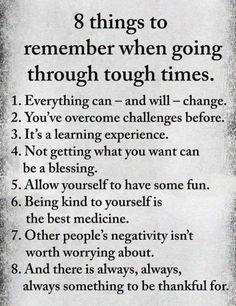 8 things to remember when going through tough times.

1. Everything can – and will – change.
2. You've overcome challenges before.
3. It's a learning experience.
4. Not getting what you want can be a blessing.
5. Allow yourself to have some fun.
6. Being kind to yourself is the best medicine.
7. Other people's negativity isn't worth worrying about.
8. And there is always, always, always something to be thankful for.